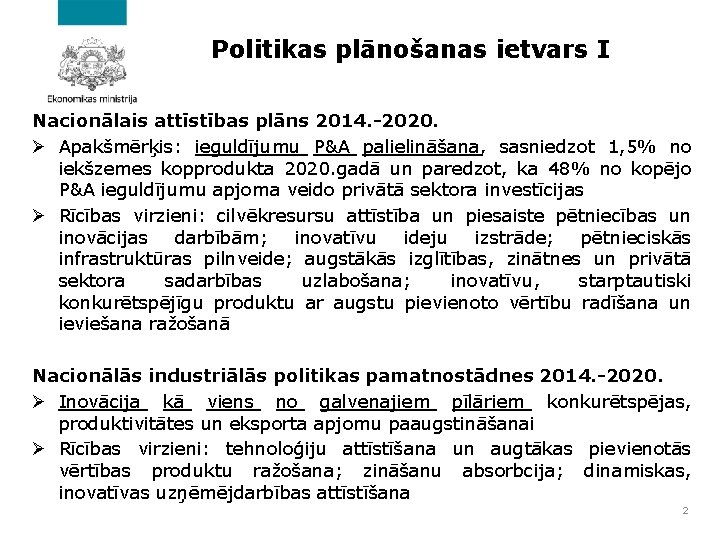 Ekonomikas ministrija

Politikas plānošanas ietvars I

Nacionālais attīstības plāns 2014.-2020.

➢ Apakšmērķis: ieguldījumu P&A palielināšana, sasniedzot 1,5% no iekšzemes kopprodukta 2020.gadā un paredzot, ka 48% no kopējo P&A ieguldījumu apjoma veido privātā sektora investīcijas

➢ Rīcības virzieni: cilvēkresursu attīstība un piesaiste pētniecības un inovācijas darbībām; inovatīvu ideju izstrāde; pētnieciskās infrastruktūras pilnveide; augstākās izglītības, zinātnes un privātā sektora sadarbības uzlabošana; inovatīvu, starptautiski konkurētspējīgu produktu ar augstu pievienoto vērtību radīšana un ieviešana ražošanā

Nacionālās industriālās politikas pamatnostādnes 2014.-2020.

➢ Inovācija kā viens no galvenajiem pīlāriem konkurētspējas, produktivitātes un eksporta apjomu paaugstināšanai

➢ Rīcības virzieni: tehnoloģiju attīstīšana un augtākas pievienotās vērtības produktu ražošana; zināšanu absorbcija; dinamiskas, inovatīvas uzņēmējdarbības attīstīšana

2